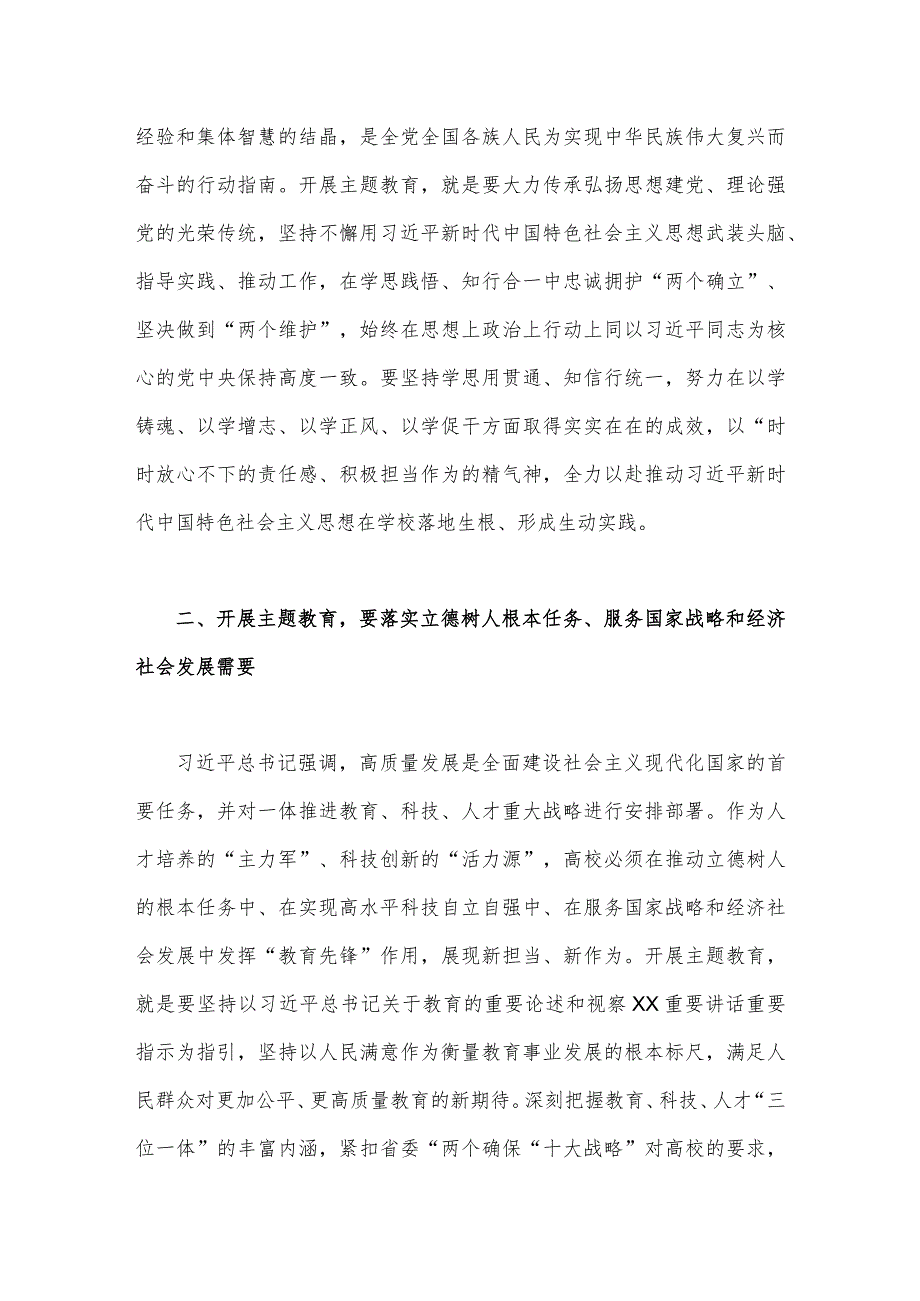 经验和集体智慧的结晶，是全党全国各族人民为实现中华民族伟大复兴而奋斗的行动指南。开展主题教育，就是要大力传承弘扬思想建党、理论强党的光荣传统，坚持不懈用习近平新时代中国特色社会主义思想武装头脑、指导实践、推动工作，在学思践悟、知行合一中忠诚拥护“两个确立”、坚决做到“两个维护”，始终在思想上政治上行动上同以习近平同志为核心的党中央保持高度一致。要坚持学思用贯通、知信行统一，努力在以学铸魂、以学增志、以学正风、以学促干方面取得实实在在的成效，以“时时放心不下的责任感、积极担当作为的精气神，全力以赴推动习近平新时代中国特色社会主义思想在学校落地生根、形成生动实践。

二、开展主题教育，要落实立德树人根本任务、服务国家战略和经济社会发展需要

习近平总书记强调，高质量发展是全面建设社会主义现代化国家的首要任务，并对一体推进教育、科技、人才重大战略进行安排部署。作为人才培养的“主力军”、科技创新的“活力源”，高校必须在推动立德树人的根本任务中、在实现高水平科技自立自强中、在服务国家战略和经济社会发展中发挥“教育先锋”作用，展现新担当、新作为。开展主题教育，就是要坚持以习近平总书记关于教育的重要论述和视察XX重要讲话重要指示为指引，坚持以人民满意作为衡量教育事业发展的根本标尺，满足人民群众对更加公平、更高质量教育的新期待。深刻把握教育、科技、人才“三位一体”的丰富内涵，紧扣省委“两个确保“十大战略”对高校的要求，